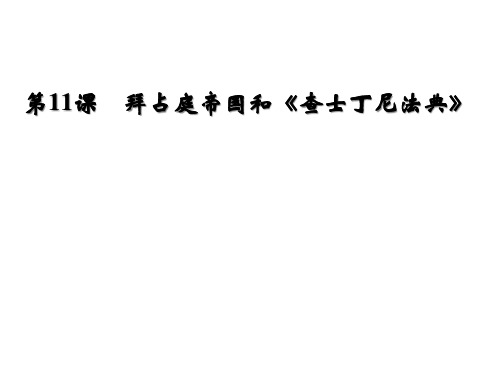 第11课　拜占庭帝国和《查士丁尼法典》